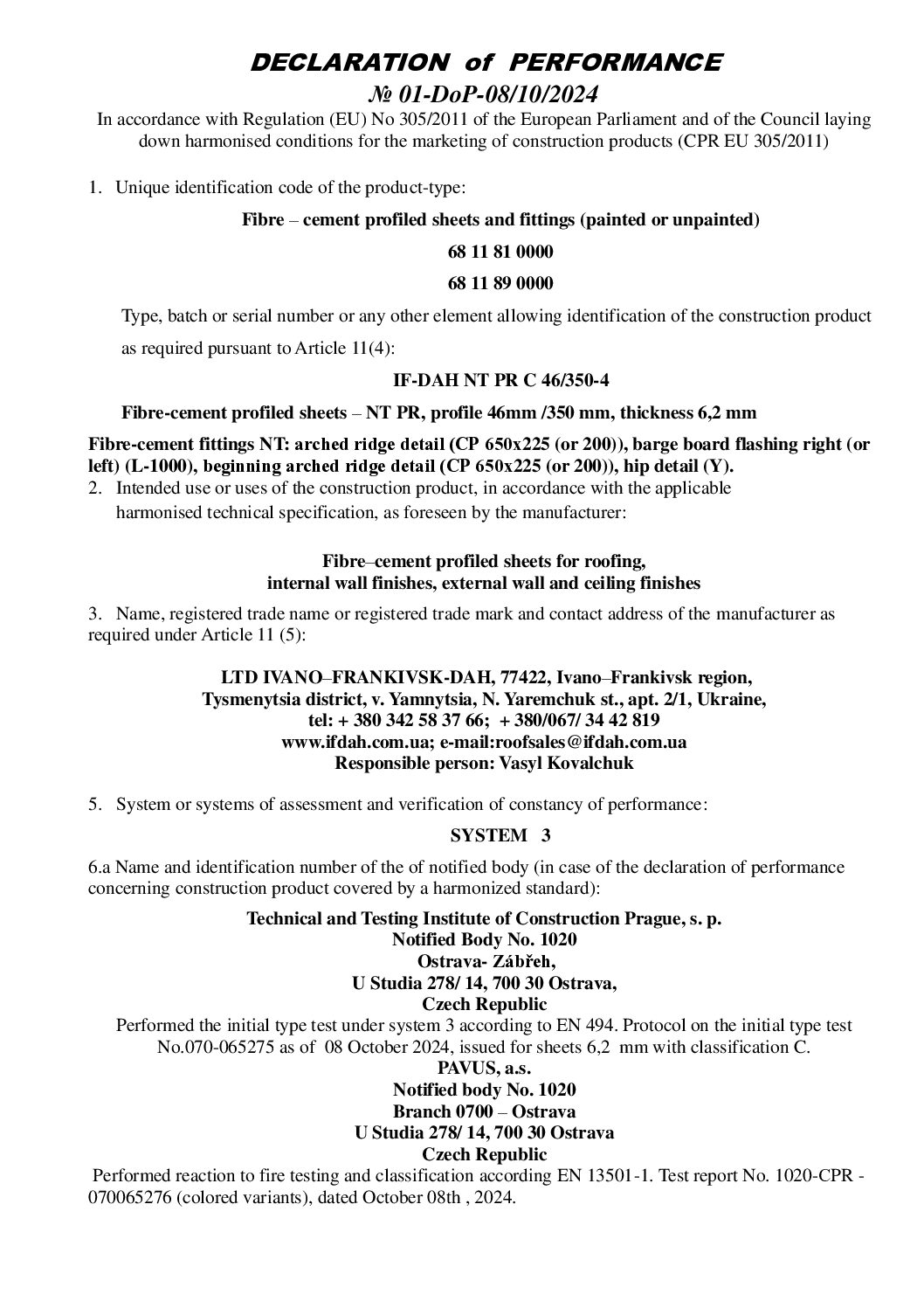 DECLARATION of PERFORMANCE

№ 01-DoP-08/10/2024

In accordance with Regulation (EU) No 305/2011 of the European Parliament and of the Council laying down harmonised conditions for the marketing of construction products (CPR EU 305/2011)

1. Unique identification code of the product-type:

Fibre – cement profiled sheets and fittings (painted or unpainted)

68 11 81 0000

68 11 89 0000

Type, batch or serial number or any other element allowing identification of the construction product as required pursuant to Article 11(4):

IF-DAH NT PR C 46/350-4

Fibre-cement profiled sheets – NT PR, profile 46mm /350 mm, thickness 6,2 mm

Fibre-cement fittings NT: arched ridge detail (CP 650x225 (or 200)), barge board flashing right (or left) (L-1000), beginning arched ridge detail (CP 650x225 (or 200)), hip detail (Y).

2. Intended use or uses of the construction product, in accordance with the applicable harmonised technical specification, as foreseen by the manufacturer:

Fibre–cement profiled sheets for roofing, internal wall finishes, external wall and ceiling finishes

3. Name, registered trade name or registered trade mark and contact address of the manufacturer as required under Article 11 (5):

LTD IVANO–FRANKIVSK-DAH, 77422, Ivano–Frankivsk region, Tysmenytsia district, v. Yamnytsia, N. Yaremchuk st., apt. 2/1, Ukraine, tel: + 380 342 58 37 66; + 380/067/ 34 42 819 www.ifdah.com.ua; e-mail:roofsales@ifdah.com.ua Responsible person: Vasyl Kovalchuk

5. System or systems of assessment and verification of constancy of performance:

SYSTEM 3

6.a Name and identification number of the of notified body (in case of the declaration of performance concerning construction product covered by a harmonized standard):

Technical and Testing Institute of Construction Prague, s. p.
Notified Body No. 1020
Ostrava- Zábřeh,
U Studia 278/ 14, 700 30 Ostrava,
Czech Republic
Performed the initial type test under system 3 according to EN 494. Protocol on the initial type test No.070-065275 as of 08 October 2024, issued for sheets 6,2 mm with classification C.
PAVUS, a.s.
Notified body No. 1020
Branch 0700 – Ostrava
U Studia 278/ 14, 700 30 Ostrava
Czech Republic
Performed reaction to fire testing and classification according EN 13501-1. Test report No. 1020-CPR - 070065276 (colored variants), dated October 08th , 2024.